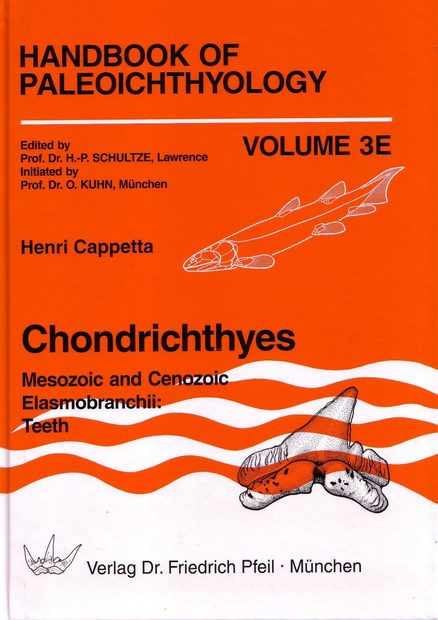 HANDBOOK OF PALEOICHTHYOLOGY

Edited by
Prof. Dr. H.-P. SCHULTZE, Lawrence
Initiated by
Prof. Dr. O. KUHN, München

VOLUME 3E

Henri Cappetta

Chondrichthyes

Mesozoic and Cenozoic Elasmobranchii: Teeth

Verlag Dr. Friedrich Pfeil · München